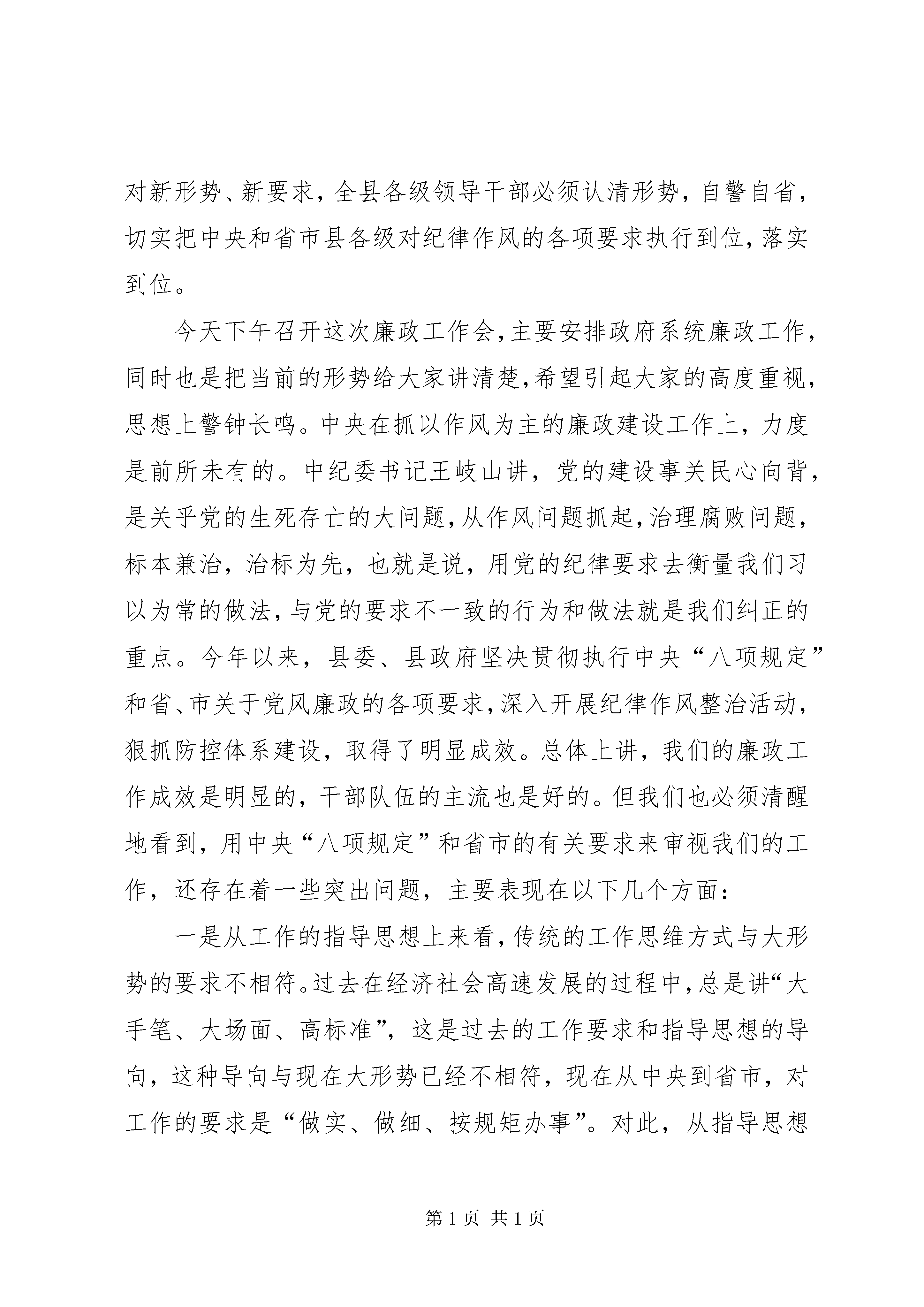 对新形势、新要求，全县各级领导干部必须认清形势，自警自省，切实把中央和省市县各级对纪律作风的各项要求执行到位，落实到位。

今天下午召开这次廉政工作会，主要安排政府系统廉政工作，同时也是把当前的形势给大家讲清楚，希望引起大家的高度重视，思想上警钟长鸣。中央在抓以作风为主的廉政建设工作上，力度是前所未有的。中纪委书记王岐山讲，党的建设事关民心向背，是关乎党的生死存亡的大问题，从作风问题抓起，治理腐败问题，标本兼治，治标为先，也就是说，用党的纪律要求去衡量我们习以为常的做法，与党的要求不一致的行为和做法就是我们纠正的重点。今年以来，县委、县政府坚决贯彻执行中央“八项规定”和省、市关于党风廉政的各项要求，深入开展纪律作风整治活动，狠抓防控体系建设，取得了明显成效。总体上讲，我们的廉政工作成效是明显的，干部队伍的主流也是好的。但我们也必须清醒地看到，用中央“八项规定”和省市的有关要求来审视我们的工作，还存在着一些突出问题，主要表现在以下几个方面：

一是从工作的指导思想上来看，传统的工作思维方式与大形势的要求不相符。过去在经济社会高速发展的过程中，总是讲“大手笔、大场面、高标准”，这是过去的工作要求和指导思想的导向，这种导向与现在大形势已经不相符，现在从中央到省市，对工作的要求是“做实、做细、按规矩办事”。对此，从指导思想

第 1 页 共 1 页